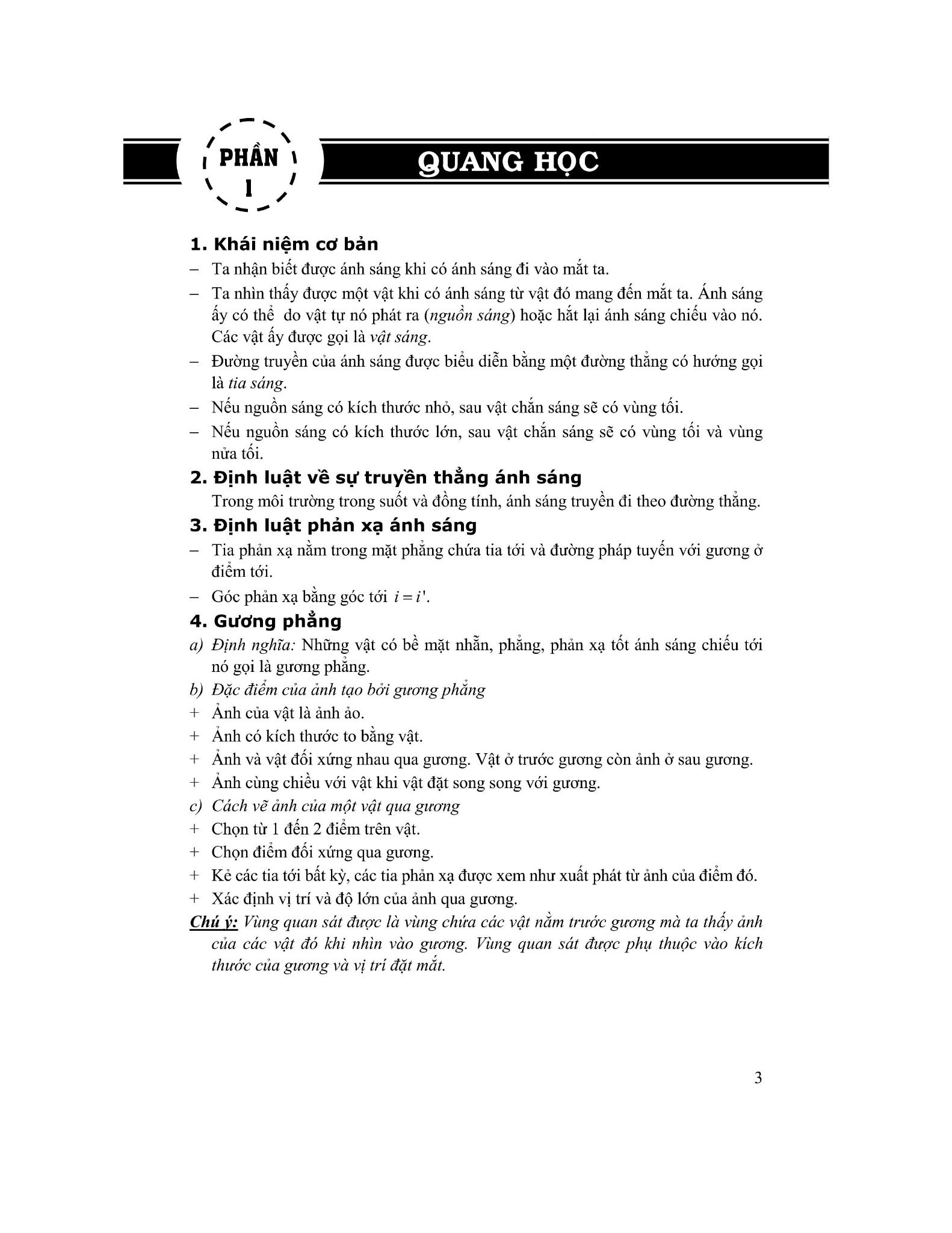 PHẦN I

QUANG HỌC

1. Khái niệm cơ bản

– Ta nhận biết được ánh sáng khi có ánh sáng đi vào mắt ta.

– Ta nhìn thấy được một vật khi có ánh sáng từ vật đó mang đến mắt ta. Ánh sáng ấy có thể do vật tự nó phát ra (nguồn sáng) hoặc hắt lại ánh sáng chiếu vào nó. Các vật ấy được gọi là vật sáng.

– Đường truyền của ánh sáng được biểu diễn bằng một đường thẳng có hướng gọi là tia sáng.

– Nếu nguồn sáng có kích thước nhỏ, sau vật chắn sáng sẽ có vùng tối.

– Nếu nguồn sáng có kích thước lớn, sau vật chắn sáng sẽ có vùng tối và vùng nửa tối.

2. Định luật về sự truyền thẳng ánh sáng

Trong môi trường trong suốt và đồng tính, ánh sáng truyền đi theo đường thẳng.

3. Định luật phản xạ ánh sáng

– Tia phản xạ nằm trong mặt phẳng chứa tia tới và đường pháp tuyến với gương ở điểm tới.

– Góc phản xạ bằng góc tới $i = i'$.

4. Gương phẳng

a) Định nghĩa: Những vật có bề mặt nhẵn, phẳng, phản xạ tốt ánh sáng chiếu tới nó gọi là gương phẳng.

b) Đặc điểm của ảnh tạo bởi gương phẳng

+ Ảnh của vật là ảnh ảo.

+ Ảnh có kích thước to bằng vật.

+ Ảnh và vật đối xứng nhau qua gương. Vật ở trước gương còn ảnh ở sau gương.

+ Ảnh cùng chiều với vật khi vật đặt song song với gương.

c) Cách vẽ ảnh của một vật qua gương

+ Chọn từ 1 đến 2 điểm trên vật.

+ Chọn điểm đối xứng qua gương.

+ Kẻ các tia tới bất kỳ, các tia phản xạ được xem như xuất phát từ ảnh của điểm đó.

+ Xác định vị trí và độ lớn của ảnh qua gương.

Chú ý: Vùng quan sát được là vùng chứa các vật nằm trước gương mà ta thấy ảnh của các vật đó khi nhìn vào gương. Vùng quan sát được phụ thuộc vào kích thước của gương và vị trí đặt mắt.

3